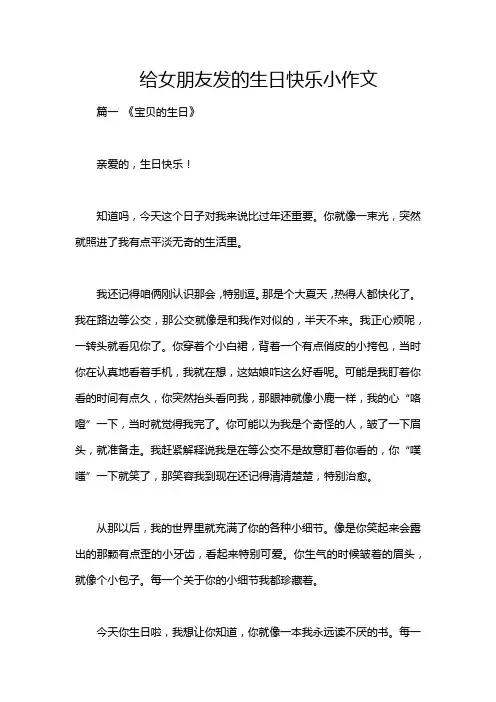 给女朋友发的生日快乐小作文

篇一 《宝贝的生日》

亲爱的，生日快乐！

知道吗，今天这个日子对我来说比过年还重要。你就像一束光，突然就照进了我有点平淡无奇的生活里。

我还记得咱俩刚认识那会，特别逗。那是个大夏天，热得人都快化了。我在路边等公交，那公交就像是和我作对似的，半天不来。我正心烦呢，一转头就看见你了。你穿着个小白裙，背着一个有点俏皮的小挎包，当时你在认真地看着手机，我就在想，这姑娘咋这么好看呢。可能是我盯着你看的时间有点久，你突然抬头看向我，那眼神就像小鹿一样，我的心“咯噔”一下，当时就觉得我完了。你可能以为我是个奇怪的人，皱了一下眉头，就准备走。我赶紧解释说我是在等公交不是故意盯着你看的，你“噗嗤”一下就笑了，那笑容我到现在还记得清清楚楚，特别治愈。

从那以后，我的世界里就充满了你的各种小细节。像是你笑起来会露出的那颗有点歪的小牙齿，看起来特别可爱。你生气的时候皱着的眉头，就像个小包子。每一个关于你的小细节我都珍藏着。

今天你生日啦，我想让你知道，你就像一本我永远读不厌的书。每一